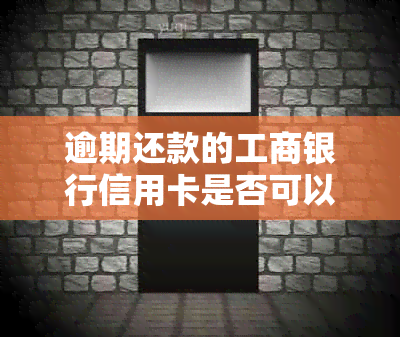 逾期还款的工商银行信用卡是否可以